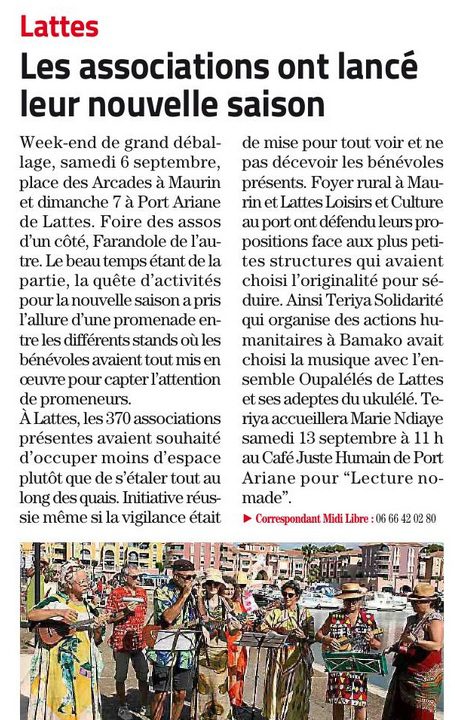 Lattes

Les associations ont lancé leur nouvelle saison

Week-end de grand déballage, samedi 6 septembre, place des Arcades à Maurin et dimanche 7 à Port Ariane de Lattes. Foire des assos d'un côté, Farandole de l'autre. Le beau temps étant de la partie, la quête d'activités pour la nouvelle saison a pris l'allure d'une promenade entre les différents stands où les bénévoles avaient tout mis en œuvre pour capter l'attention de promeneurs.
À Lattes, les 370 associations présentes avaient souhaité d'occuper moins d'espace plutôt que de s'étaler tout au long des quais. Initiative réussie même si la vigilance était de mise pour tout voir et ne pas décevoir les bénévoles présents. Foyer rural à Maurin et Lattes Loisirs et Culture au port ont défendu leurs propositions face aux plus petites structures qui avaient choisi l'originalité pour séduire. Ainsi Teriya Solidarité qui organise des actions humanitaires à Bamako avait choisi la musique avec l'ensemble Oupalélés de Lattes et ses adeptes du ukulélé. Teriya accueillera Marie Ndiaye samedi 13 septembre à 11 h au Café Juste Humain de Port Ariane pour "Lecture nomade".

► Correspondant Midi Libre : 06 66 42 02 80